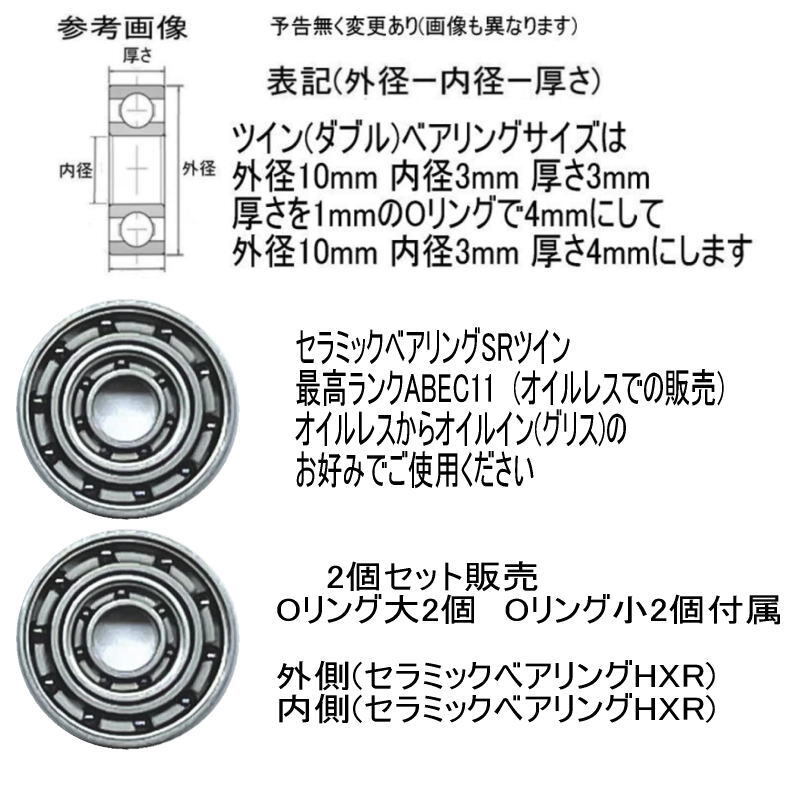 参考画像

予告無く変更あり(画像も異なります)

厚さ

内径

外径

表記(外径ー内径ー厚さ)

ツイン(ダブル)ベアリングサイズは
外径10mm 内径3mm 厚さ3mm
厚さを1mmのOリングで4mmにして
外径10mm 内径3mm 厚さ4mmにします

セラミックベアリングSRツイン
最高ランクABEC11 (オイルレスでの販売)
オイルレスからオイルイン(グリス)の
お好みでご使用ください

2個セット販売
Oリング大2個 Oリング小2個付属

外側(セラミックベアリングHXR)
内側(セラミックベアリングHXR)